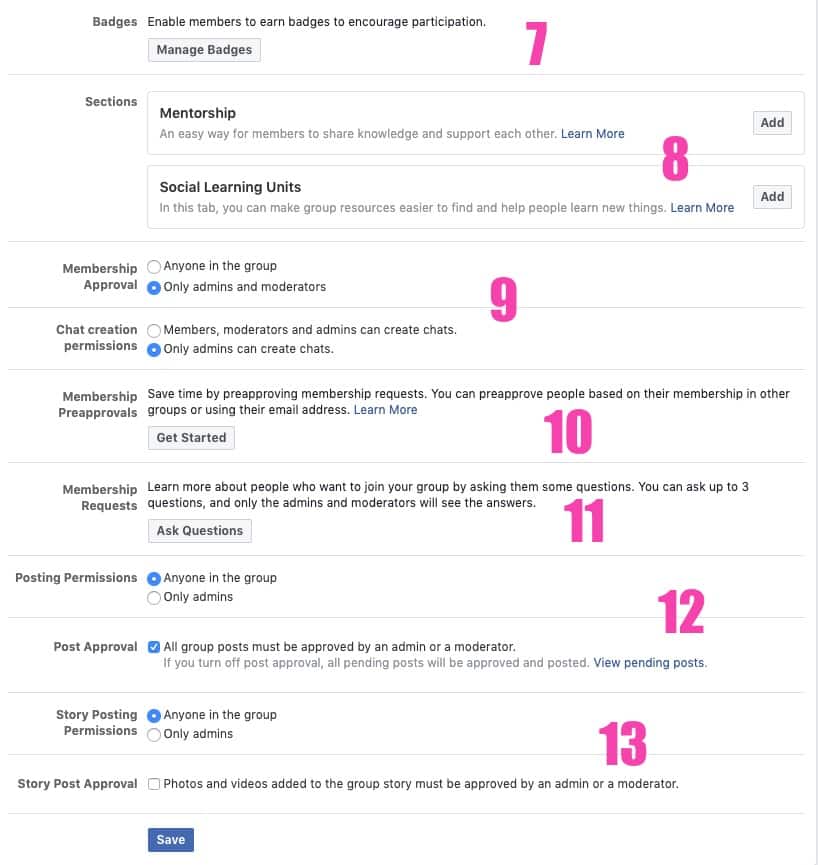 Badges Enable members to earn badges to encourage participation.

Manage Badges

7

Sections

Mentorship
An easy way for members to share knowledge and support each other. Learn More
Add

8

Social Learning Units
In this tab, you can make group resources easier to find and help people learn new things. Learn More
Add

Membership Approval
Anyone in the group
Only admins and moderators

9

Chat creation permissions
Members, moderators and admins can create chats.
Only admins can create chats.

Membership Preapprovals
Save time by preapproving membership requests. You can preapprove people based on their membership in other groups or using their email address. Learn More

Get Started

10

Membership Requests
Learn more about people who want to join your group by asking them some questions. You can ask up to 3 questions, and only the admins and moderators will see the answers.

Ask Questions

11

Posting Permissions
Anyone in the group
Only admins

12

Post Approval
All group posts must be approved by an admin or a moderator.
If you turn off post approval, all pending posts will be approved and posted. View pending posts.

Story Posting Permissions
Anyone in the group
Only admins

13

Story Post Approval
Photos and videos added to the group story must be approved by an admin or a moderator.

Save